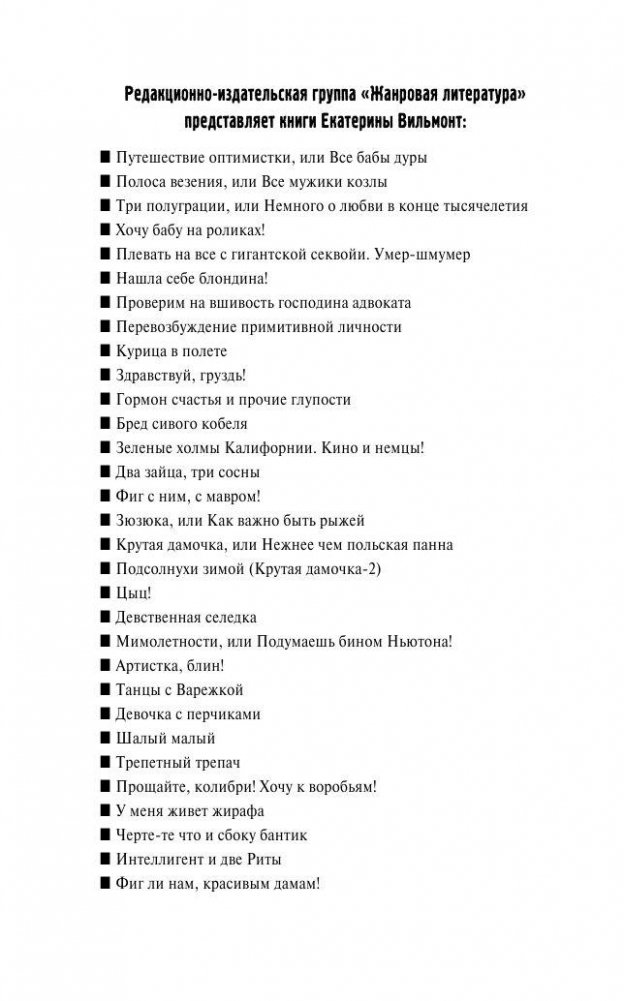 Редакционно-издательская группа «Жанровая литература» представляет книги Екатерины Вильмонт:

■ Путешествие оптимистки, или Все бабы дуры
■ Полоса везения, или Все мужики козлы
■ Три полуграции, или Немного о любви в конце тысячелетия
■ Хочу бабу на роликах!
■ Плевать на все с гигантской секвойи. Умер-шмумер
■ Нашла себе блондина!
■ Проверим на вшивость господина адвоката
■ Перевозбуждение примитивной личности
■ Курица в полете
■ Здравствуй, груздь!
■ Гормон счастья и прочие глупости
■ Бред сивого кобеля
■ Зеленые холмы Калифорнии. Кино и немцы!
■ Два зайца, три сосны
■ Фиг с ним, с мавром!
■ Зюзюка, или Как важно быть рыжей
■ Крутая дамочка, или Нежнее чем польская панна
■ Подсолнухи зимой (Крутая дамочка-2)
■ Цыц!
■ Девственная селедка
■ Мимолетности, или Подумаешь бином Ньютона!
■ Артистка, блин!
■ Танцы с Варежкой
■ Девочка с перчиками
■ Шалый малый
■ Трепетный трепач
■ Прощайте, колибри! Хочу к воробьям!
■ У меня живет жирафа
■ Черте-те что и сбоку бантик
■ Интеллигент и две Риты
■ Фиг ли нам, красивым дамам!